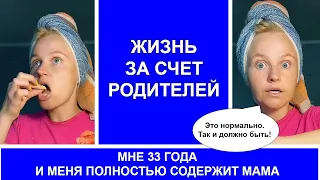 ЖИЗНЬ ЗА СЧЕТ РОДИТЕЛЕЙ

Это нормально. Так и должно быть!

МНЕ 33 ГОДА И МЕНЯ ПОЛНОСТЬЮ СОДЕРЖИТ МАМА